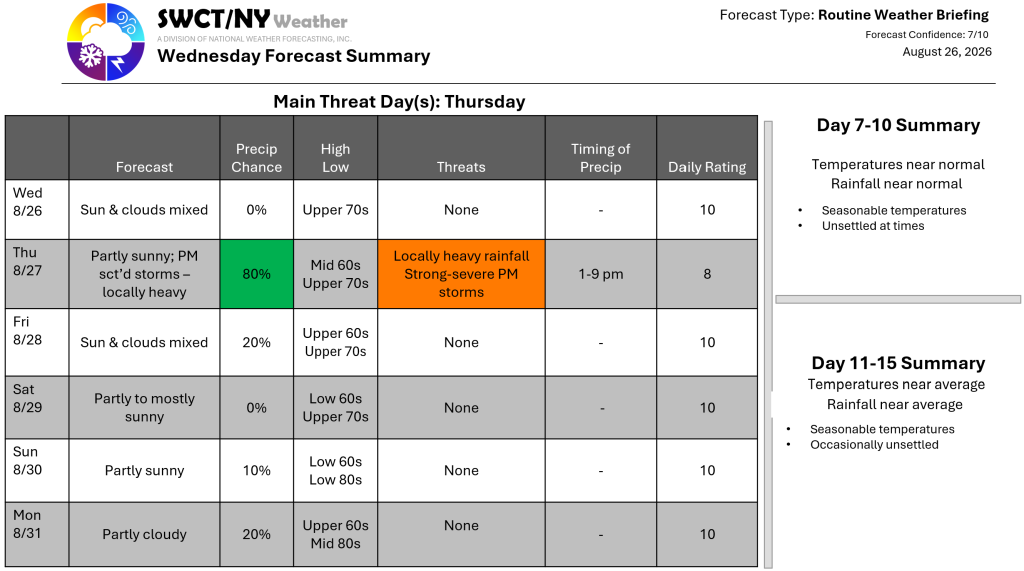 SWCT/NY Weather
A DIVISION OF NATIONAL WEATHER FORECASTING, INC.
Wednesday Forecast Summary

Forecast Type: Routine Weather Briefing
Forecast Confidence: 7/10
August 26, 2026

Main Threat Day(s): Thursday

| | Forecast | Precip Chance | High Low | Threats | Timing of Precip | Daily Rating |
|---|---|---|---|---|---|---|
| Wed 8/26 | Sun & clouds mixed | 0% | Upper 70s | None | - | 10 |
| Thu 8/27 | Partly sunny; PM sct'd storms – locally heavy | 80% | Mid 60s Upper 70s | Locally heavy rainfall Strong-severe PM storms | 1-9 pm | 8 |
| Fri 8/28 | Sun & clouds mixed | 20% | Upper 60s Upper 70s | None | - | 10 |
| Sat 8/29 | Partly to mostly sunny | 0% | Low 60s Upper 70s | None | - | 10 |
| Sun 8/30 | Partly sunny | 10% | Low 60s Low 80s | None | - | 10 |
| Mon 8/31 | Partly cloudy | 20% | Upper 60s Mid 80s | None | - | 10 |

Day 7-10 Summary
Temperatures near normal
Rainfall near normal
• Seasonable temperatures
• Unsettled at times

Day 11-15 Summary
Temperatures near average
Rainfall near average
• Seasonable temperatures
• Occasionally unsettled